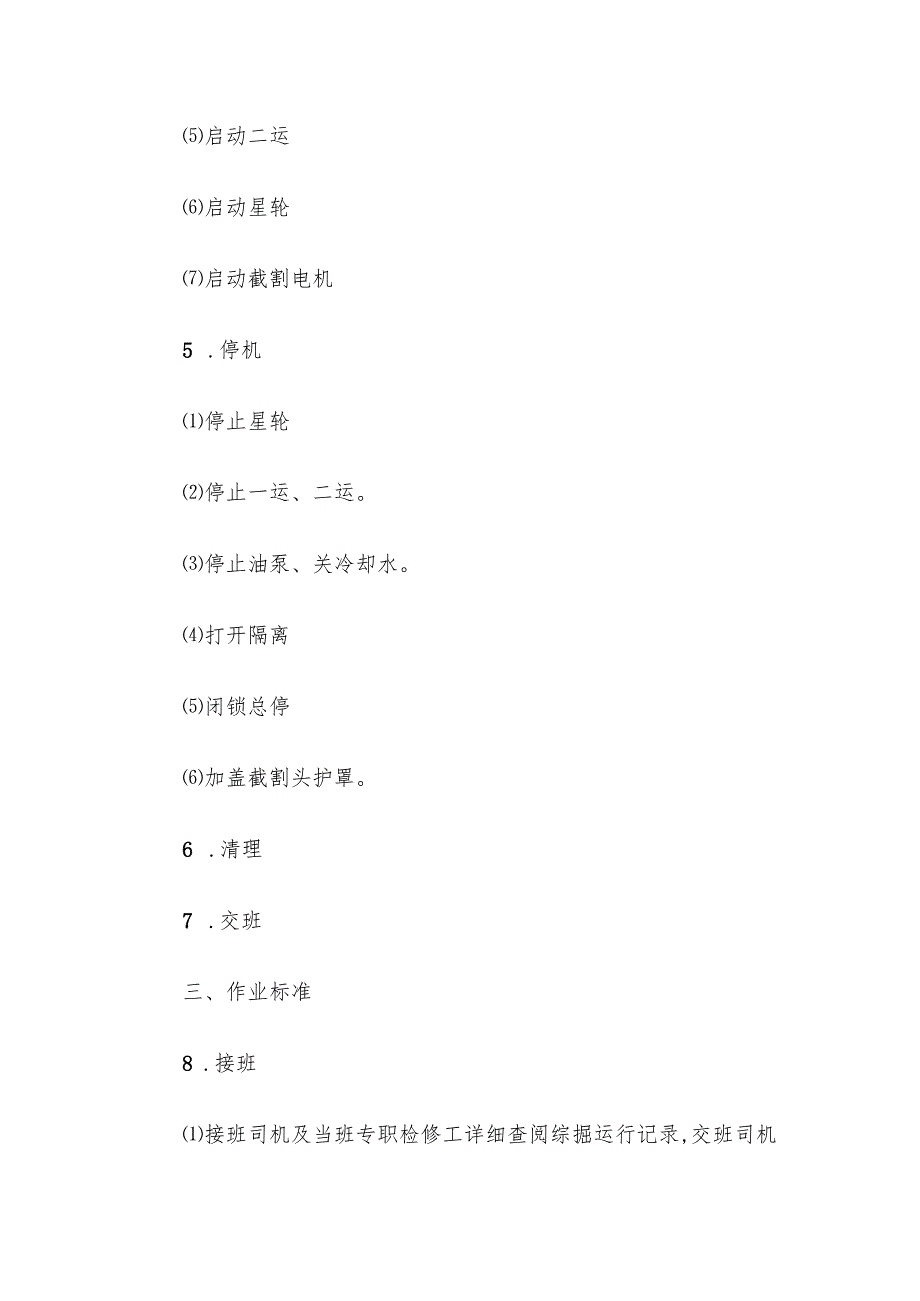 ⑸启动二运

⑹启动星轮

⑺启动截割电机

5 .停机

⑴停止星轮

⑵停止一运、二运。

⑶停止油泵、关冷却水。

⑷打开隔离

⑸闭锁总停

⑹加盖截割头护罩。

6 .清理

7 .交班

三、作业标准

8 .接班

⑴接班司机及当班专职检修工详细查阅综掘运行记录,交班司机